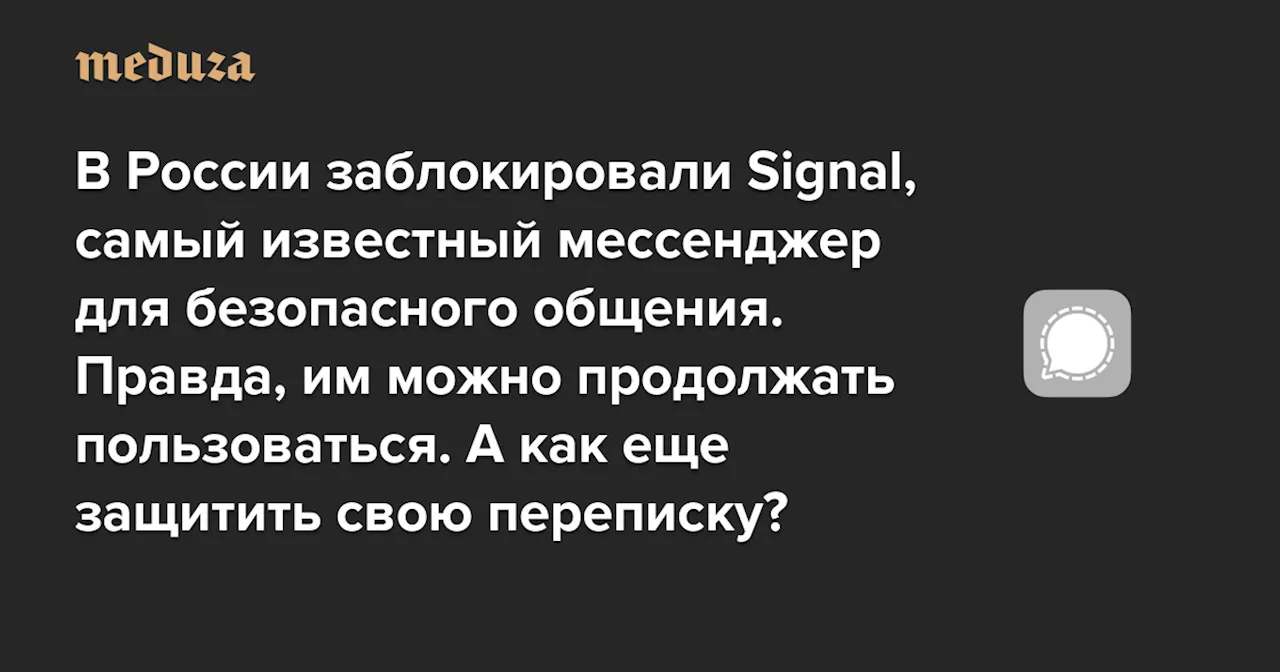 meduza

В России заблокировали Signal, самый известный мессенджер для безопасного общения. Правда, им можно продолжать пользоваться. А как еще защитить свою переписку?